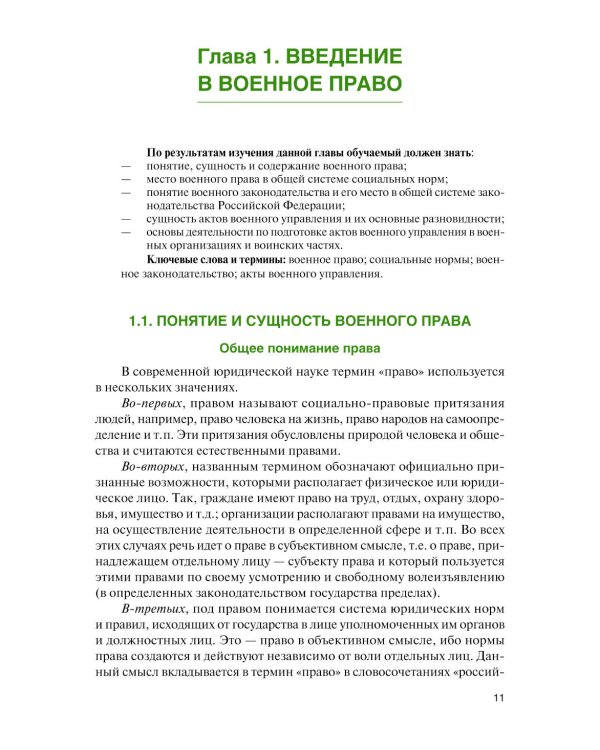 Глава 1. ВВЕДЕНИЕ В ВОЕННОЕ ПРАВО

По результатам изучения данной главы обучаемый должен знать:
— понятие, сущность и содержание военного права;
— место военного права в общей системе социальных норм;
— понятие военного законодательства и его место в общей системе законодательства Российской Федерации;
— сущность актов военного управления и их основные разновидности;
— основы деятельности по подготовке актов военного управления в военных организациях и воинских частях.

Ключевые слова и термины: военное право; социальные нормы; военное законодательство; акты военного управления.

1.1. ПОНЯТИЕ И СУЩНОСТЬ ВОЕННОГО ПРАВА

Общее понимание права

В современной юридической науке термин «право» используется в нескольких значениях.

Во-первых, правом называют социально-правовые притязания людей, например, право человека на жизнь, право народов на самоопределение и т.п. Эти притязания обусловлены природой человека и общества и считаются естественными правами.

Во-вторых, названным термином обозначают официально признанные возможности, которыми располагает физическое или юридическое лицо. Так, граждане имеют право на труд, отдых, охрану здоровья, имущество и т.д.; организации располагают правами на имущество, на осуществление деятельности в определенной сфере и т.п. Во всех этих случаях речь идет о праве в субъективном смысле, т.е. о праве, принадлежащем отдельному лицу — субъекту права и который пользуется этими правами по своему усмотрению и свободному волеизъявлению (в определенных законодательством государства пределах).

В-третьих, под правом понимается система юридических норм и правил, исходящих от государства в лице уполномоченных им органов и должностных лиц. Это — право в объективном смысле, ибо нормы права создаются и действуют независимо от воли отдельных лиц. Данный смысл вкладывается в термин «право» в словосочетаниях «россий-

11